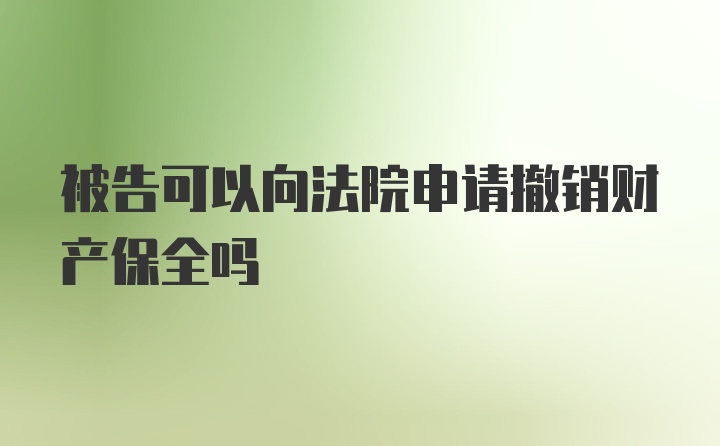 被告可以向法院申请撤销财产保全吗